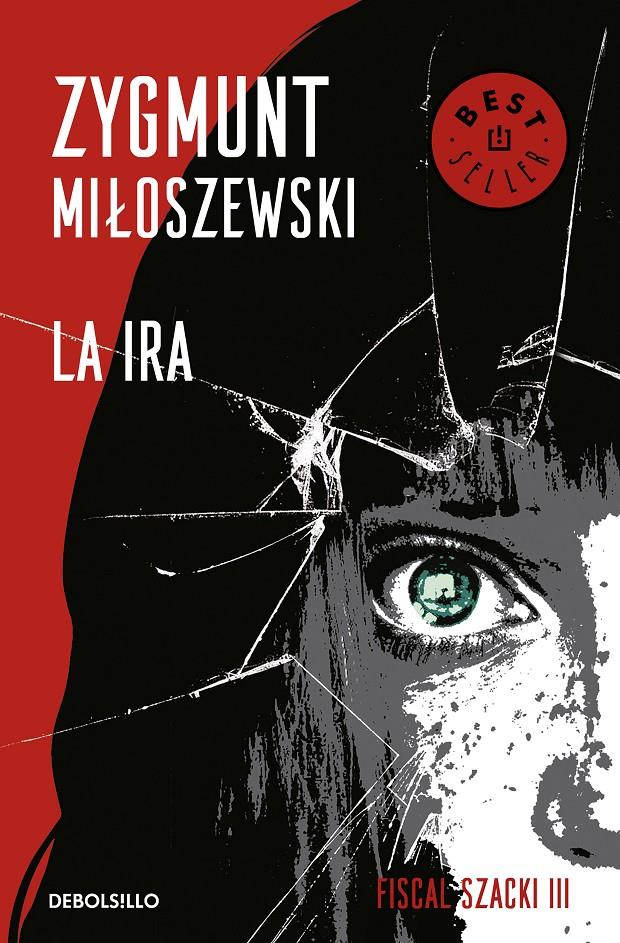 ZYGMUNT
MIŁOSZEWSKI

BEST SELLER

LA IRA

DEBOLS!LLO

FISCAL SZACKI III